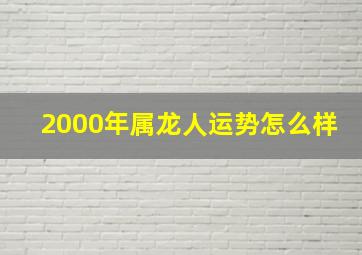 2000年属龙人运势怎么样